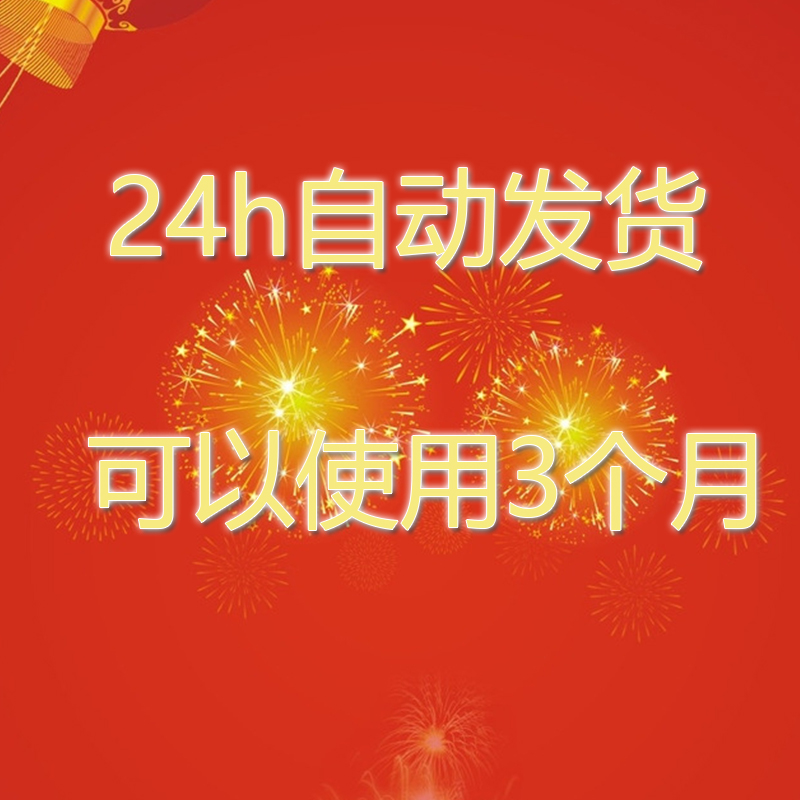 24h自动发货

可以使用3个月